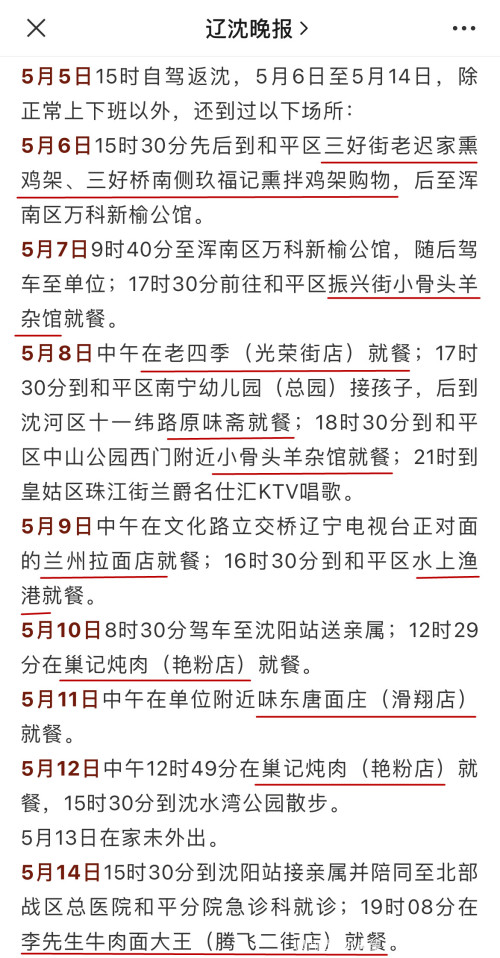 辽沈晚报 >

5月5日15时自驾返沈，5月6日至5月14日，除正常上下班以外，还到过以下场所：

5月6日15时30分先后到和平区三好街老迟家熏鸡架、三好桥南侧玖福记熏拌鸡架购物，后至浑南区万科新榆公馆。

5月7日9时40分至浑南区万科新榆公馆，随后驾车至单位；17时30分前往和平区振兴街小骨头羊杂馆就餐。

5月8日中午在老四季（光荣街店）就餐；17时30分到和平区南宁幼儿园（总园）接孩子，后到沈河区十一纬路原味斋就餐；18时30分到和平区中山公园西门附近小骨头羊杂馆就餐；21时到皇姑区珠江街兰爵名仕汇KTV唱歌。

5月9日中午在文化路立交桥辽宁电视台正对面的兰州拉面店就餐；16时30分到和平区水上渔港就餐。

5月10日8时30分驾车至沈阳站送亲属；12时29分在巢记炖肉（艳粉店）就餐。

5月11日中午在单位附近味东唐面庄（滑翔店）就餐。

5月12日中午12时49分在巢记炖肉（艳粉店）就餐，15时30分到沈水湾公园散步。

5月13日在家未外出。

5月14日15时30分到沈阳站接亲属并陪同至北部战区总医院和平分院急诊科就诊；19时08分在李先生牛肉面大王（腾飞二街店）就餐。